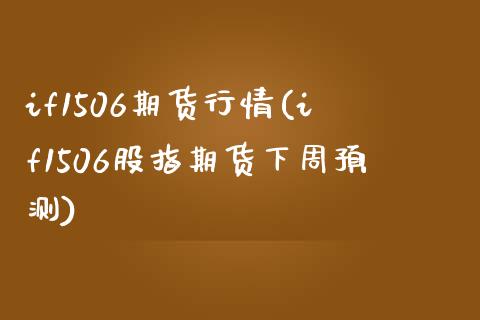 if1506期货行情(if1506股指期货下周预测)